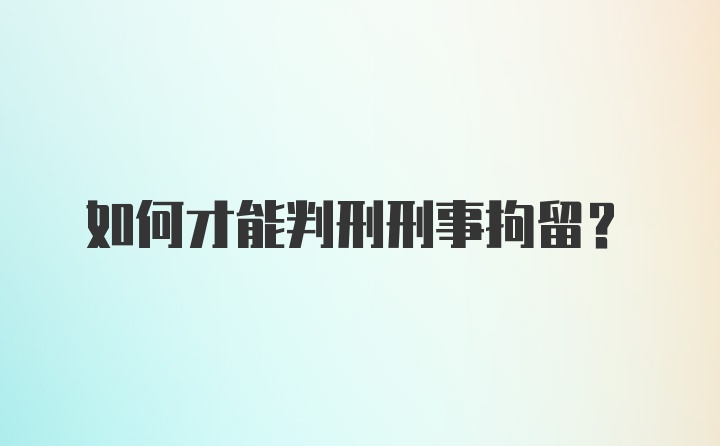 如何才能判刑刑事拘留？